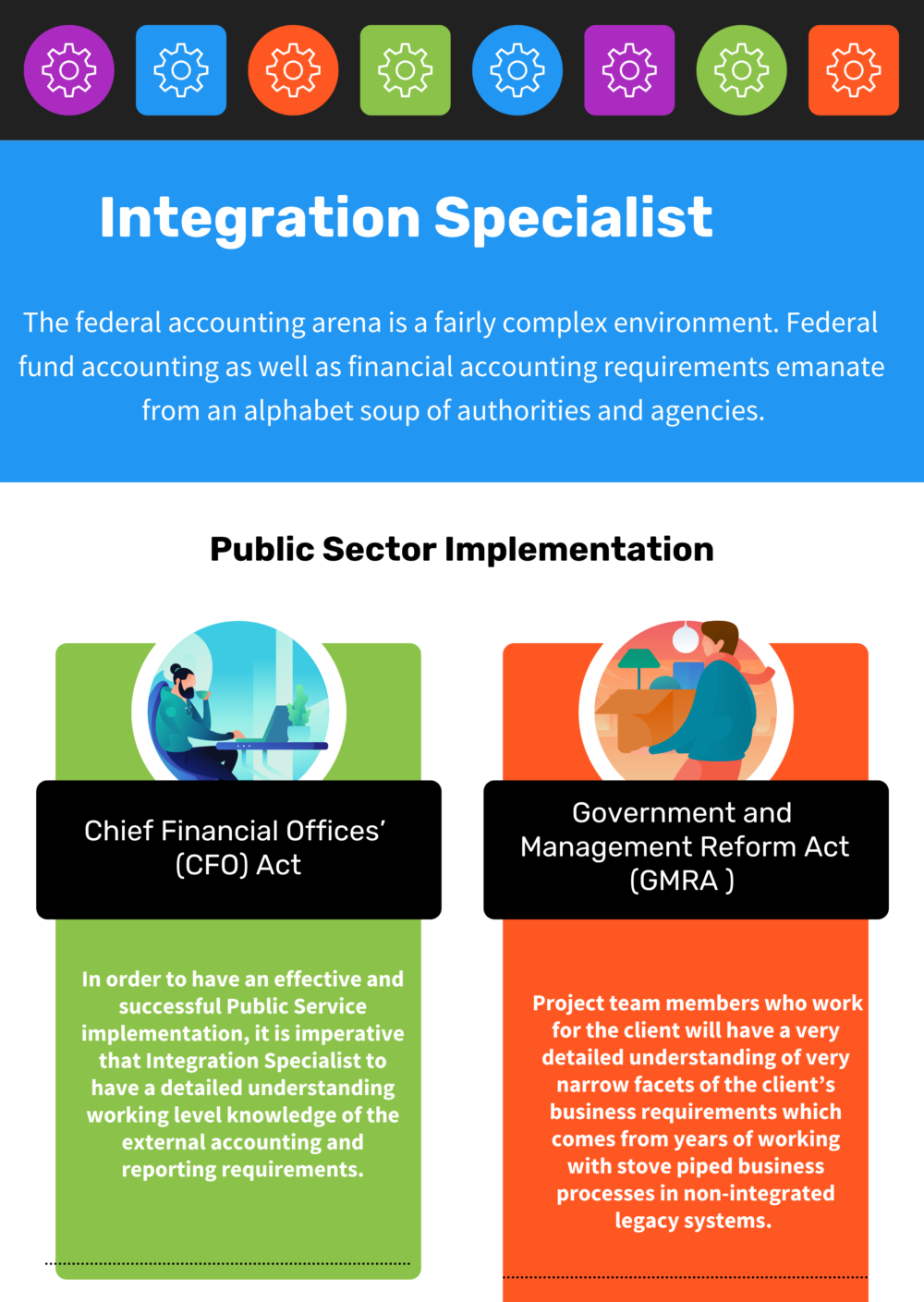 Integration Specialist

The federal accounting arena is a fairly complex environment. Federal fund accounting as well as financial accounting requirements emanate from an alphabet soup of authorities and agencies.

Public Sector Implementation

Chief Financial Offices' (CFO) Act

In order to have an effective and successful Public Service implementation, it is imperative that Integration Specialist to have a detailed understanding working level knowledge of the external accounting and reporting requirements.

Government and Management Reform Act (GMRA )

Project team members who work for the client will have a very detailed understanding of very narrow facets of the client's business requirements which comes from years of working with stove piped business processes in non-integrated legacy systems.